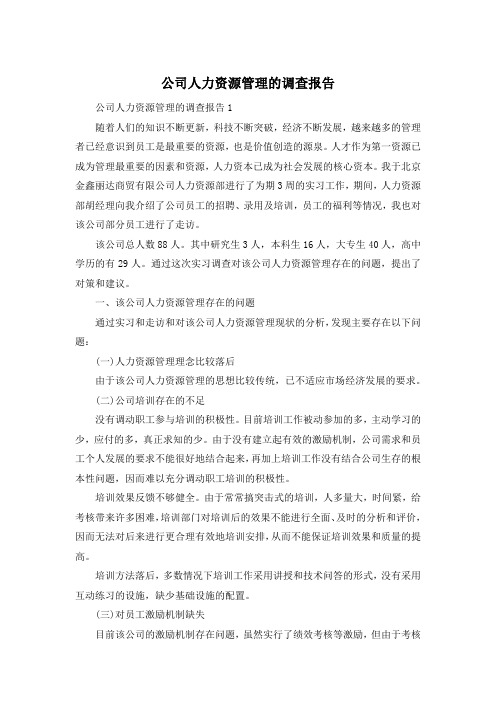 公司人力资源管理的调查报告

公司人力资源管理的调查报告1

随着人们的知识不断更新，科技不断突破，经济不断发展，越来越多的管理者已经意识到员工是最重要的资源，也是价值创造的源泉。人才作为第一资源已成为管理最重要的因素和资源，人力资本已成为社会发展的核心资本。我于北京金鑫丽达商贸有限公司人力资源部进行了为期3周的实习工作，期间，人力资源部胡经理向我介绍了公司员工的招聘、录用及培训，员工的福利等情况，我也对该公司部分员工进行了走访。

该公司总人数88人。其中研究生3人，本科生16人，大专生40人，高中学历的有29人。通过这次实习调查对该公司人力资源管理存在的问题，提出了对策和建议。

一、该公司人力资源管理存在的问题

通过实习和走访和对该公司人力资源管理现状的分析，发现主要存在以下问题：

(一)人力资源管理理念比较落后

由于该公司人力资源管理的思想比较传统，已不适应市场经济发展的要求。

(二)公司培训存在的不足

没有调动职工参与培训的积极性。目前培训工作被动参加的多，主动学习的少，应付的多，真正求知的少。由于没有建立起有效的激励机制，公司需求和员工个人发展的要求不能很好地结合起来，再加上培训工作没有结合公司生存的根本性问题，因而难以充分调动职工培训的积极性。

培训效果反馈不够健全。由于常常搞突击式的培训，人多量大，时间紧，给考核带来许多困难，培训部门对培训后的效果不能进行全面、及时的分析和评价，因而无法对后来进行更合理有效地培训安排，从而不能保证培训效果和质量的提高。

培训方法落后，多数情况下培训工作采用讲授和技术问答的形式，没有采用互动练习的设施，缺少基础设施的配置。

(三)对员工激励机制缺失

目前该公司的激励机制存在问题，虽然实行了绩效考核等激励，但由于考核